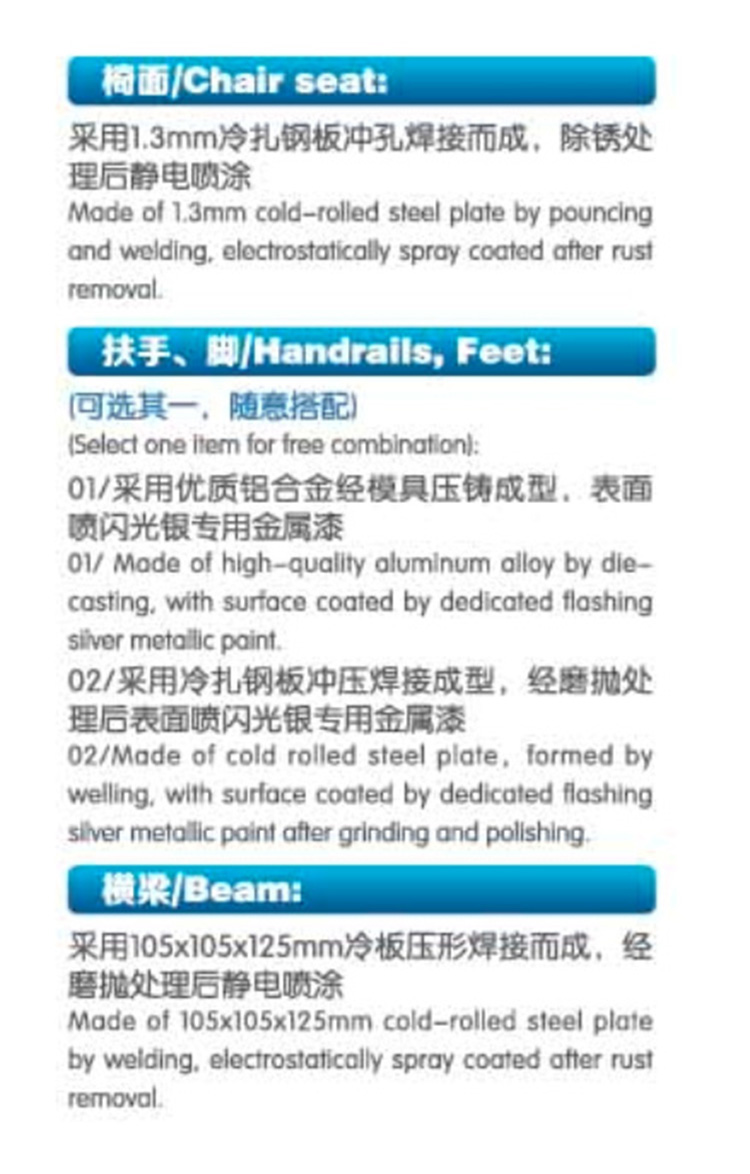 椅面/Chair seat:

采用1.3mm冷扎钢板冲孔焊接而成，除锈处理后静电喷涂

Made of 1.3mm cold-rolled steel plate by pouncing and welding, electrostatically spray coated after rust removal.

扶手、脚/Handrails, Feet:

(可选其一，随意搭配)

(Select one item for free combination):

01/采用优质铝合金经模具压铸成型，表面喷闪光银专用金属漆

01/ Made of high-quality aluminum alloy by die-casting, with surface coated by dedicated flashing silver metallic paint.

02/采用冷扎钢板冲压焊接成型，经磨抛处理后表面喷闪光银专用金属漆

02/Made of cold rolled steel plate, formed by welling, with surface coated by dedicated flashing silver metallic paint after grinding and polishing.

横梁/Beam:

采用105x105x125mm冷板压形焊接而成，经磨抛处理后静电喷涂

Made of 105x105x125mm cold-rolled steel plate by welding, electrostatically spray coated after rust removal.